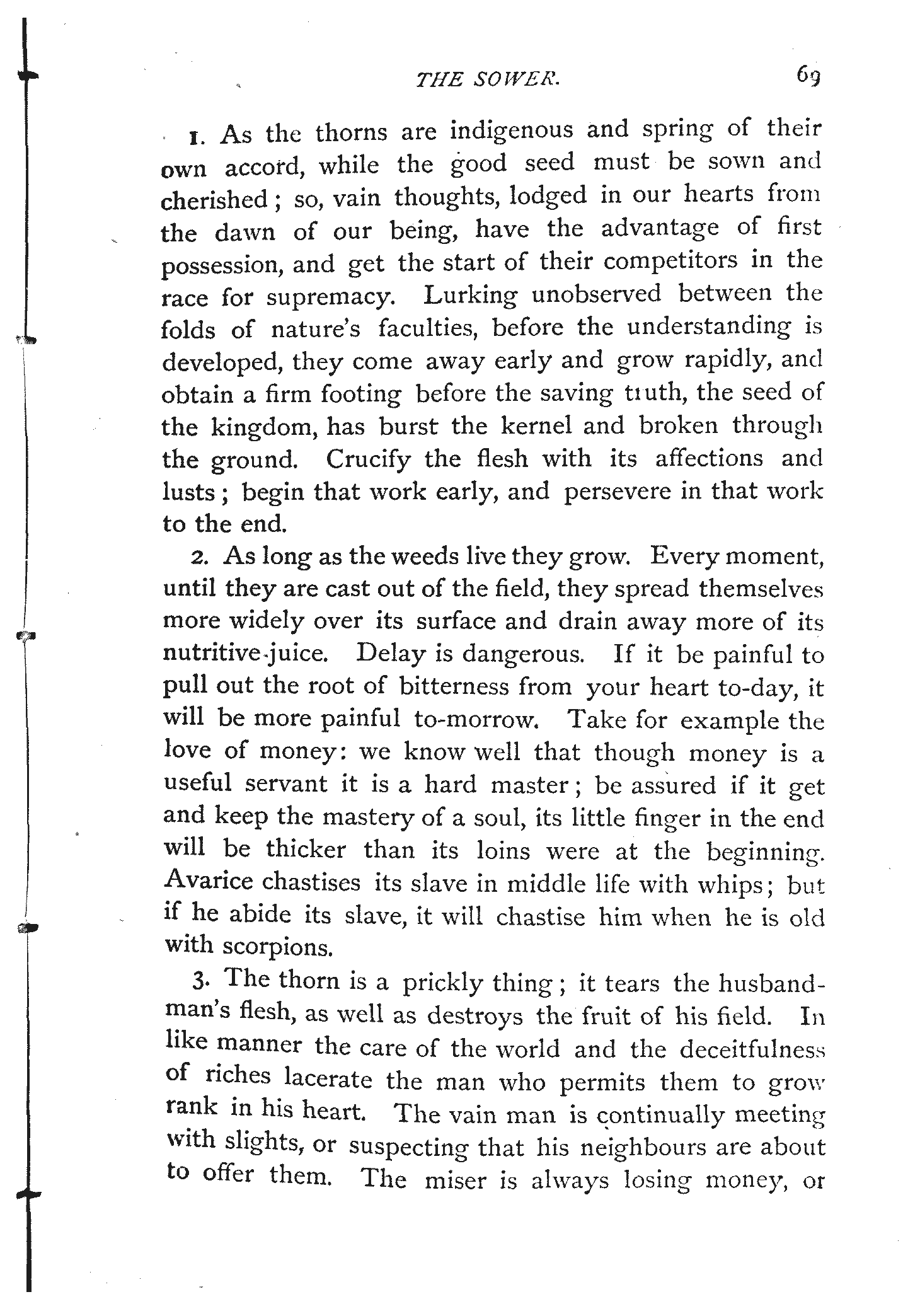 THE SOWER. 69

1. As the thorns are indigenous and spring of their own accord, while the good seed must be sown and cherished; so, vain thoughts, lodged in our hearts from the dawn of our being, have the advantage of first possession, and get the start of their competitors in the race for supremacy. Lurking unobserved between the folds of nature's faculties, before the understanding is developed, they come away early and grow rapidly, and obtain a firm footing before the saving truth, the seed of the kingdom, has burst the kernel and broken through the ground. Crucify the flesh with its affections and lusts; begin that work early, and persevere in that work to the end.

2. As long as the weeds live they grow. Every moment, until they are cast out of the field, they spread themselves more widely over its surface and drain away more of its nutritive juice. Delay is dangerous. If it be painful to pull out the root of bitterness from your heart to-day, it will be more painful to-morrow. Take for example the love of money: we know well that though money is a useful servant it is a hard master; be assured if it get and keep the mastery of a soul, its little finger in the end will be thicker than its loins were at the beginning. Avarice chastises its slave in middle life with whips; but if he abide its slave, it will chastise him when he is old with scorpions.

3. The thorn is a prickly thing; it tears the husbandman's flesh, as well as destroys the fruit of his field. In like manner the care of the world and the deceitfulness of riches lacerate the man who permits them to grow rank in his heart. The vain man is continually meeting with slights, or suspecting that his neighbours are about to offer them. The miser is always losing money, or